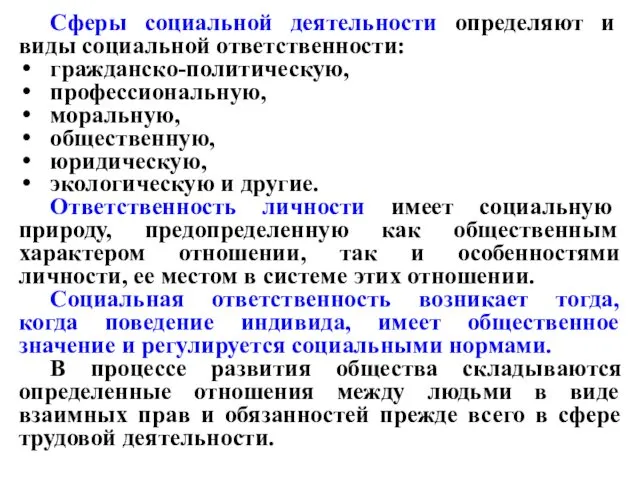 Сферы социальной деятельности определяют и виды социальной ответственности:
• гражданско-политическую,
• профессиональную,
• моральную,
• общественную,
• юридическую,
• экологическую и другие.

Ответственность личности имеет социальную природу, предопределенную как общественным характером отношении, так и особенностями личности, ее местом в системе этих отношении.

Социальная ответственность возникает тогда, когда поведение индивида, имеет общественное значение и регулируется социальными нормами.

В процессе развития общества складываются определенные отношения между людьми в виде взаимных прав и обязанностей прежде всего в сфере трудовой деятельности.